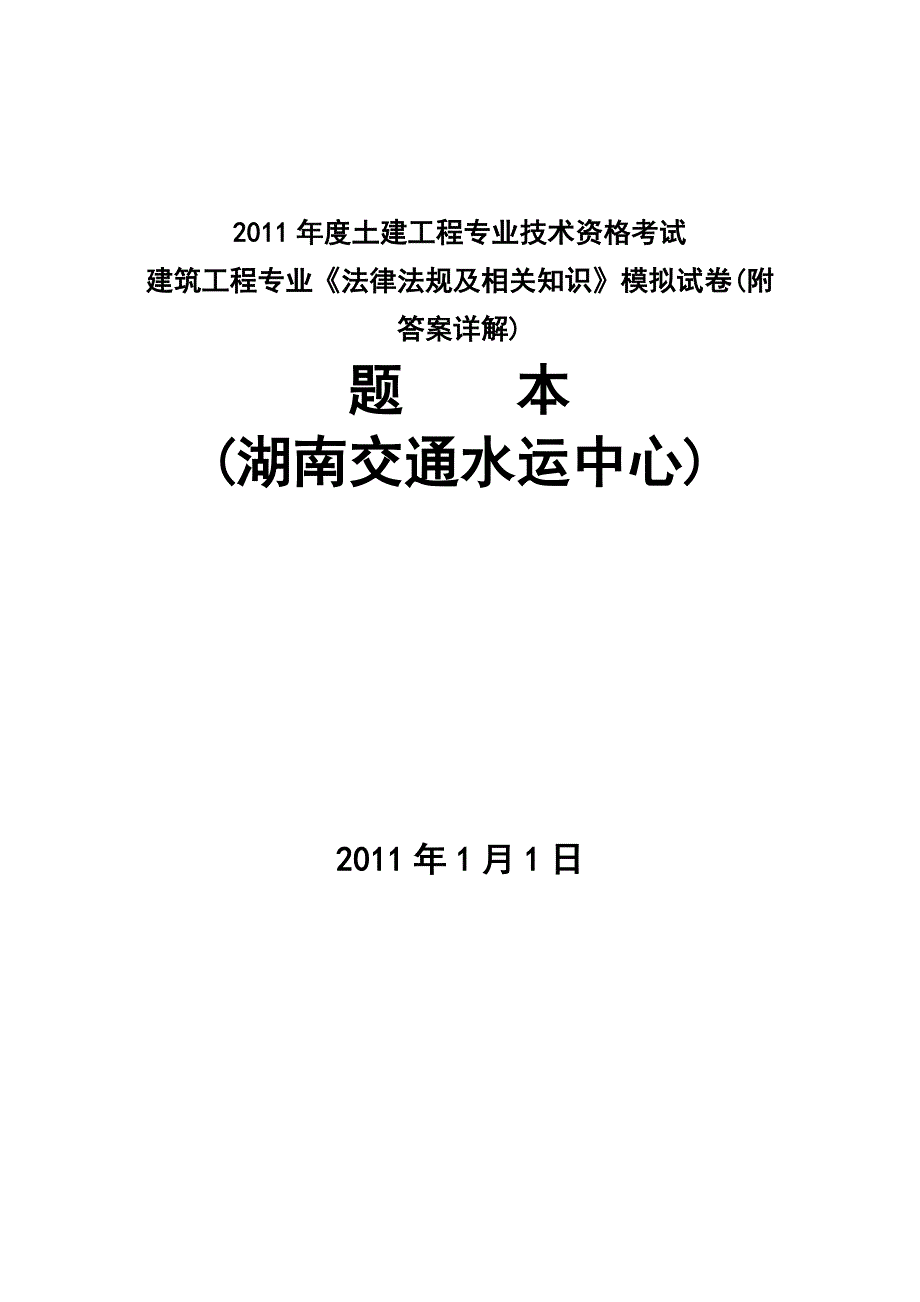 2011年度土建工程专业技术资格考试
建筑工程专业《法律法规及相关知识》模拟试卷(附答案详解)

题　　本
(湖南交通水运中心)

2011年1月1日